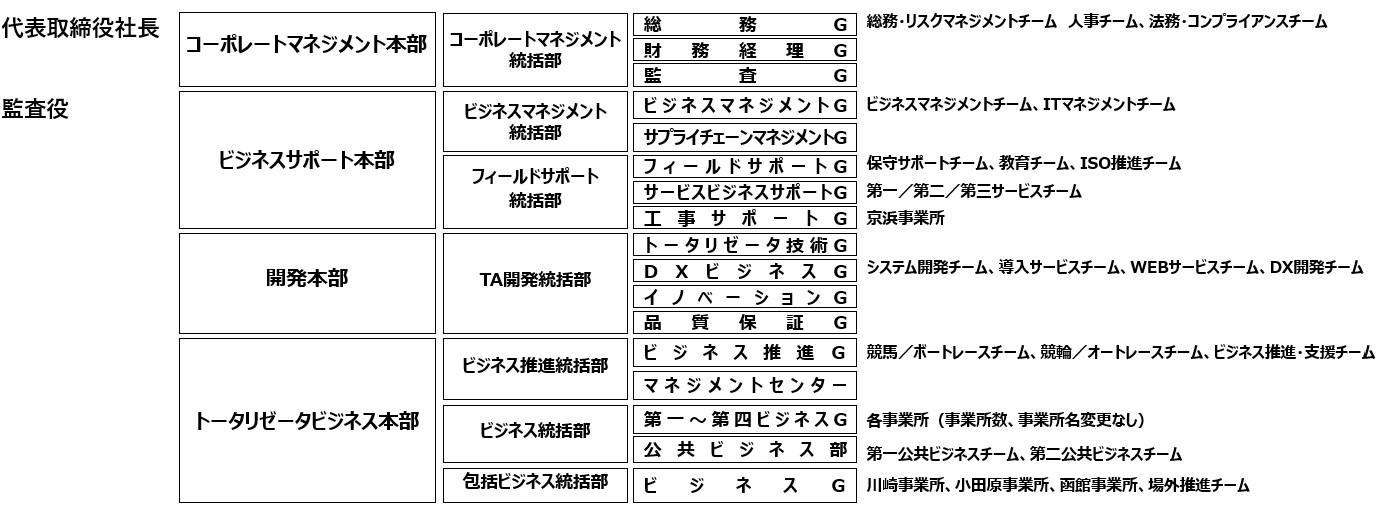 代表取締役社長

監査役

コーポレートマネジメント本部

コーポレートマネジメント統括部

総務G
総務・リスクマネジメントチーム　人事チーム、法務・コンプライアンスチーム

財務経理G

監査G

ビジネスサポート本部

ビジネスマネジメント統括部

ビジネスマネジメントG
ビジネスマネジメントチーム、ITマネジメントチーム

サプライチェーンマネジメントG

フィールドサポート統括部

フィールドサポートG
保守サポートチーム、教育チーム、ISO推進チーム

サービスビジネスサポートG
第一／第二／第三サービスチーム

工事サポートG
京浜事業所

開発本部

TA開発統括部

トータリゼータ技術G

DXビジネスG
システム開発チーム、導入サービスチーム、WEBサービスチーム、DX開発チーム

イノベーションG

品質保証G

トータリゼータビジネス本部

ビジネス推進統括部

ビジネス推進G
競馬／ボートレースチーム、競輪／オートレースチーム、ビジネス推進・支援チーム

マネジメントセンター

ビジネス統括部

第一～第四ビジネスG
各事業所（事業所数、事業所名変更なし）

公共ビジネス部
第一公共ビジネスチーム、第二公共ビジネスチーム

包括ビジネス統括部

ビジネスG
川崎事業所、小田原事業所、函館事業所、場外推進チーム